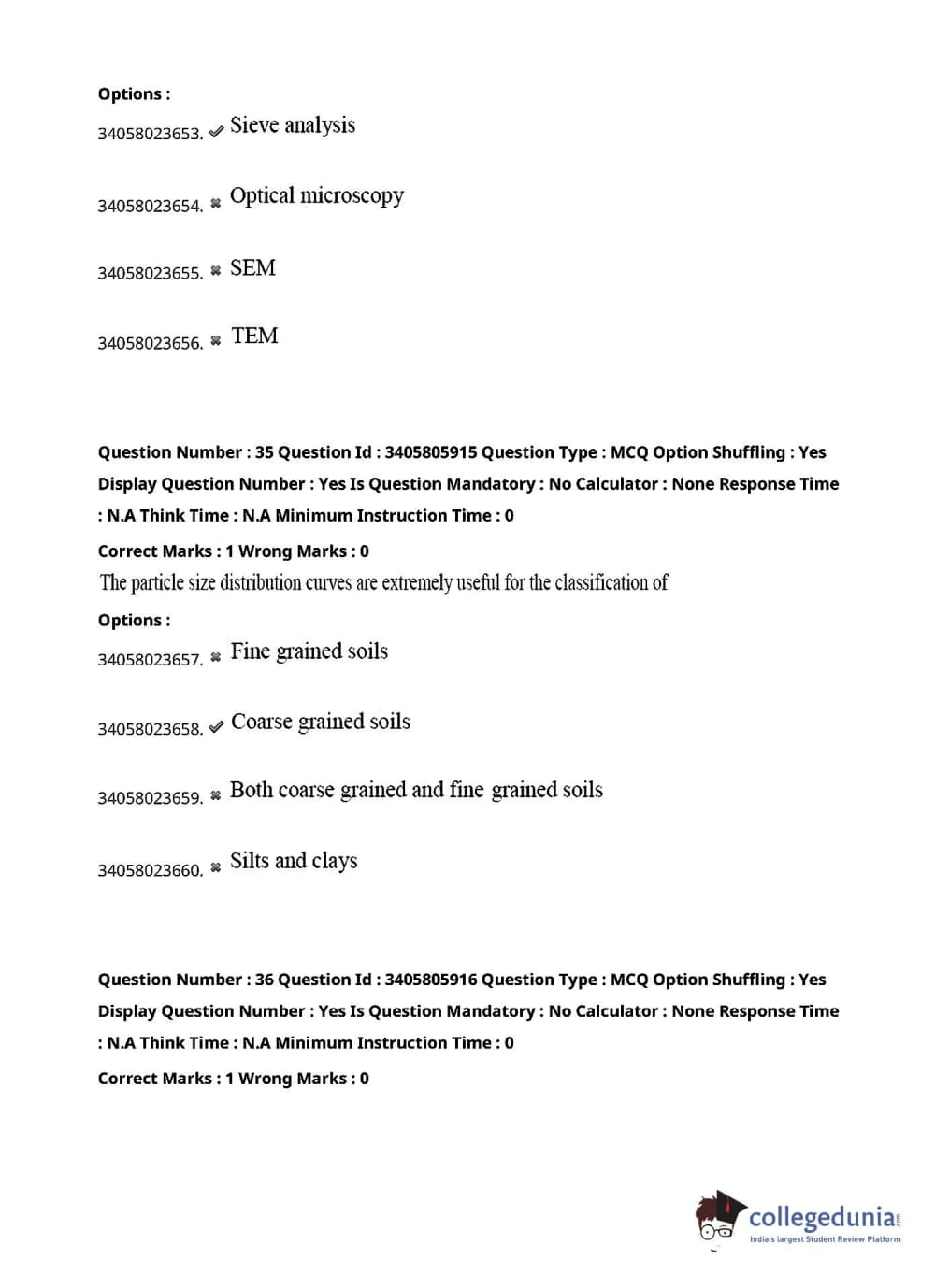 Options :

34058023653. ✔ Sieve analysis

34058023654. ✖ Optical microscopy

34058023655. ✖ SEM

34058023656. ✖ TEM

Question Number : 35 Question Id : 3405805915 Question Type : MCQ Option Shuffling : Yes Display Question Number : Yes Is Question Mandatory : No Calculator : None Response Time : N.A Think Time : N.A Minimum Instruction Time : 0

Correct Marks : 1 Wrong Marks : 0

The particle size distribution curves are extremely useful for the classification of

Options :

34058023657. ✖ Fine grained soils

34058023658. ✔ Coarse grained soils

34058023659. ✖ Both coarse grained and fine grained soils

34058023660. ✖ Silts and clays

Question Number : 36 Question Id : 3405805916 Question Type : MCQ Option Shuffling : Yes Display Question Number : Yes Is Question Mandatory : No Calculator : None Response Time : N.A Think Time : N.A Minimum Instruction Time : 0

Correct Marks : 1 Wrong Marks : 0

collegedunia.com
India's largest Student Review Platform